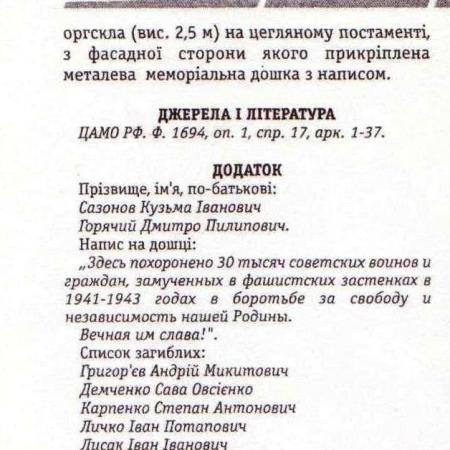 оргскла (вис. 2,5 м) на цегляному постаменті, з фасадної сторони якого прикріплена металева меморіальна дошка з написом.

ДЖЕРЕЛА І ЛІТЕРАТУРА
ЦАМО РФ. Ф. 1694, оп. 1, спр. 17, арк. 1-37.

ДОДАТОК
Прізвище, ім'я, по-батькові:
Сазонов Кузьма Іванович
Горячий Дмитро Пилипович.
Напис на дошці:
„Здесь похоронено 30 тысяч советских воинов и граждан, замученных в фашистских застенках в 1941-1943 годах в боротьбе за свободу и независимость нашей Родины.
Вечная им слава!".
Список загиблих:
Григор'єв Андрій Микитович
Демченко Сава Овсієнко
Карпенко Степан Антонович
Личко Іван Потапович
Лисак Іван Іванович